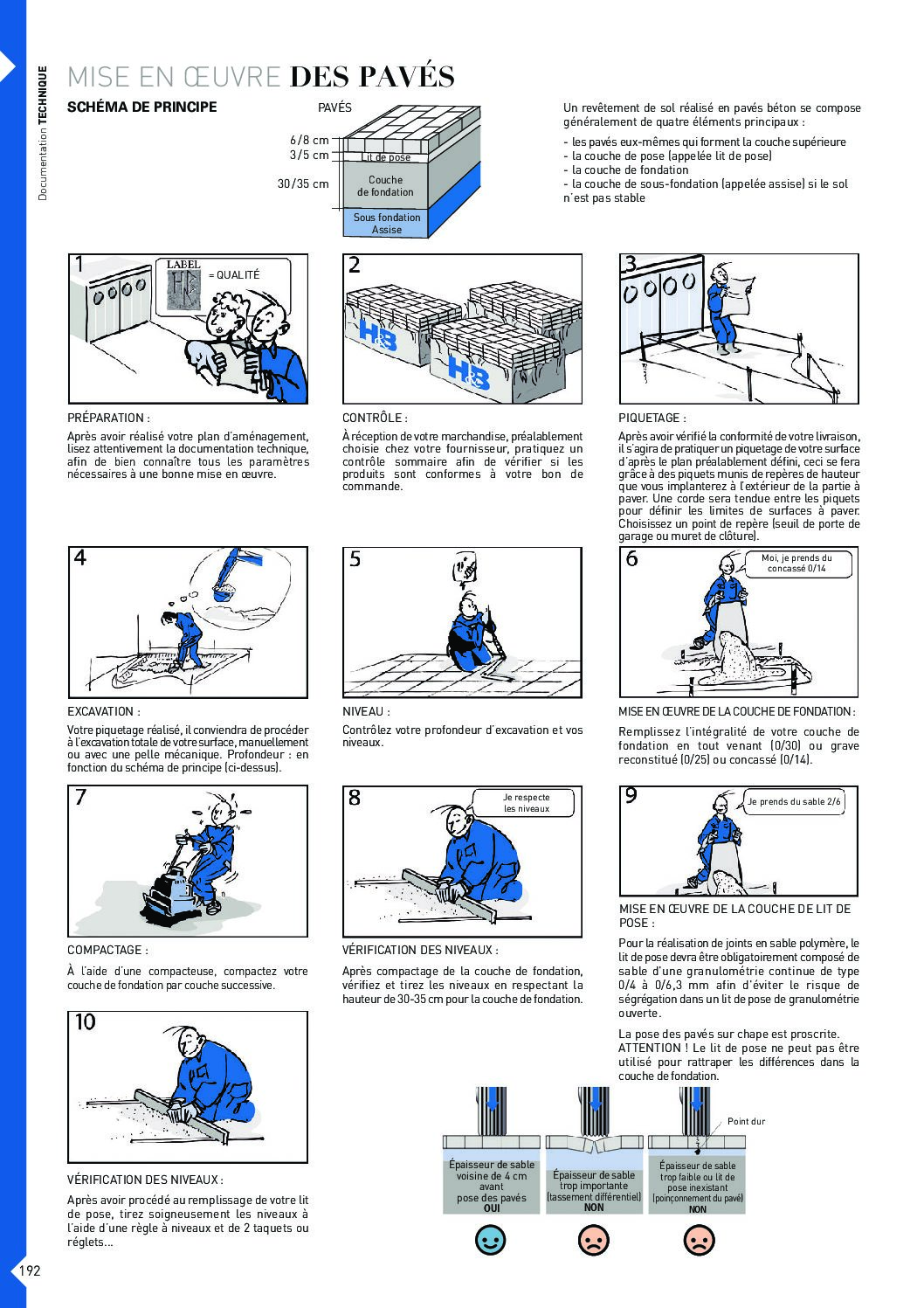 Documentation TECHNIQUE

MISE EN ŒUVRE DES PAVÉS

SCHÉMA DE PRINCIPE

PAVÉS

6/8 cm
3/5 cm
30/35 cm

Lit de pose
Couche de fondation
Sous fondation Assise

Un revêtement de sol réalisé en pavés béton se compose généralement de quatre éléments principaux :
- les pavés eux-mêmes qui forment la couche supérieure
- la couche de pose (appelée lit de pose)
- la couche de fondation
- la couche de sous-fondation (appelée assise) si le sol n'est pas stable

1
LABEL
= QUALITÉ

PRÉPARATION :
Après avoir réalisé votre plan d'aménagement, lisez attentivement la documentation technique, afin de bien connaître tous les paramètres nécessaires à une bonne mise en œuvre.

2
HB
HB

CONTRÔLE :
À réception de votre marchandise, préalablement choisie chez votre fournisseur, pratiquez un contrôle sommaire afin de vérifier si les produits sont conformes à votre bon de commande.

3

PIQUETAGE :
Après avoir vérifié la conformité de votre livraison, il s'agira de pratiquer un piquetage de votre surface d'après le plan préalablement défini, ceci se fera grâce à des piquets munis de repères de hauteur que vous implanterez à l'extérieur de la partie à paver. Une corde sera tendue entre les piquets pour définir les limites de surfaces à paver. Choisissez un point de repère (seuil de porte de garage ou muret de clôture).

4

EXCAVATION :
Votre piquetage réalisé, il conviendra de procéder à l'excavation totale de votre surface, manuellement ou avec une pelle mécanique. Profondeur : en fonction du schéma de principe (ci-dessus).

5

NIVEAU :
Contrôlez votre profondeur d'excavation et vos niveaux.

6
Moi, je prends du concassé 0/14

MISE EN ŒUVRE DE LA COUCHE DE FONDATION :
Remplissez l'intégralité de votre couche de fondation en tout venant (0/30) ou grave reconstitué (0/25) ou concassé (0/14).

7

COMPACTAGE :
À l'aide d'une compacteuse, compactez votre couche de fondation par couche successive.

8
Je respecte les niveaux

VÉRIFICATION DES NIVEAUX :
Après compactage de la couche de fondation, vérifiez et tirez les niveaux en respectant la hauteur de 30-35 cm pour la couche de fondation.

9
Je prends du sable 2/6

MISE EN ŒUVRE DE LA COUCHE DE LIT DE POSE :
Pour la réalisation de joints en sable polymère, le lit de pose devra être obligatoirement composé de sable d'une granulométrie continue de type 0/4 à 0/6,3 mm afin d'éviter le risque de ségrégation dans un lit de pose de granulométrie ouverte.

La pose des pavés sur chape est proscrite.
ATTENTION ! Le lit de pose ne peut pas être utilisé pour rattraper les différences dans la couche de fondation.

10

VÉRIFICATION DES NIVEAUX :
Après avoir procédé au remplissage de votre lit de pose, tirez soigneusement les niveaux à l'aide d'une règle à niveaux et de 2 taquets ou réglets...

Point dur

Épaisseur de sable voisine de 4 cm avant pose des pavés
OUI

Épaisseur de sable trop importante (tassement différentiel)
NON

Épaisseur de sable trop faible ou lit de pose inexistant (poinçonnement du pavé)
NON

192